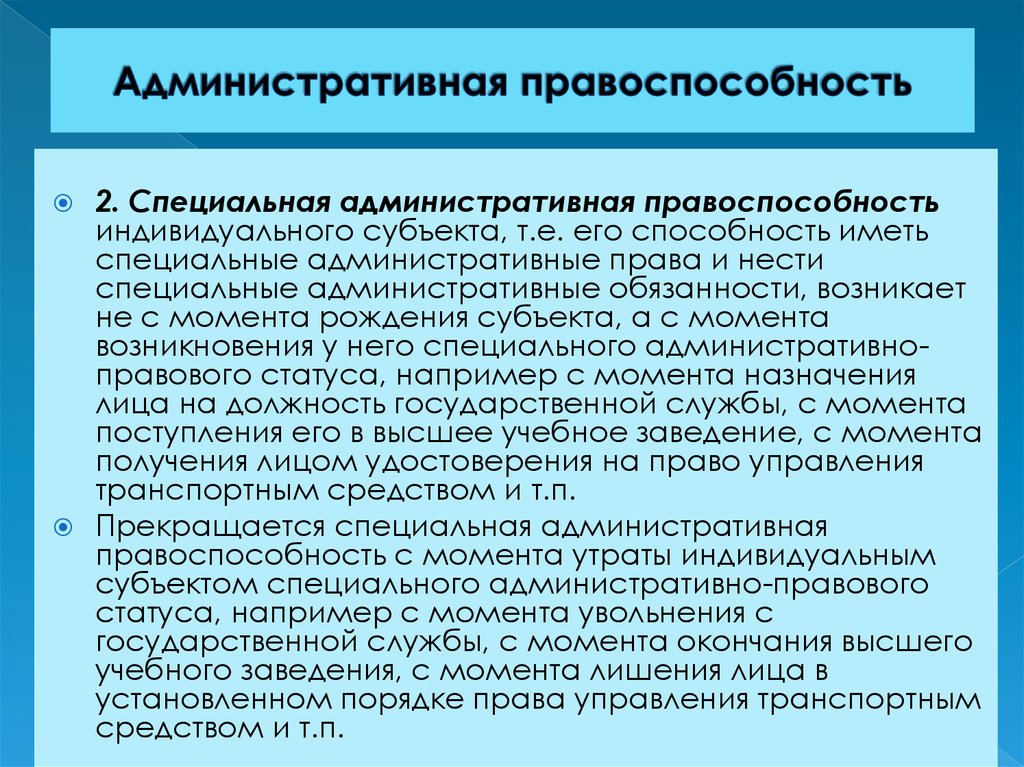 Административная правоспособность

2. Специальная административная правоспособность индивидуального субъекта, т.е. его способность иметь специальные административные права и нести специальные административные обязанности, возникает не с момента рождения субъекта, а с момента возникновения у него специального административно-правового статуса, например с момента назначения лица на должность государственной службы, с момента поступления его в высшее учебное заведение, с момента получения лицом удостоверения на право управления транспортным средством и т.п.

Прекращается специальная административная правоспособность с момента утраты индивидуальным субъектом специального административно-правового статуса, например с момента увольнения с государственной службы, с момента окончания высшего учебного заведения, с момента лишения лица в установленном порядке права управления транспортным средством и т.п.